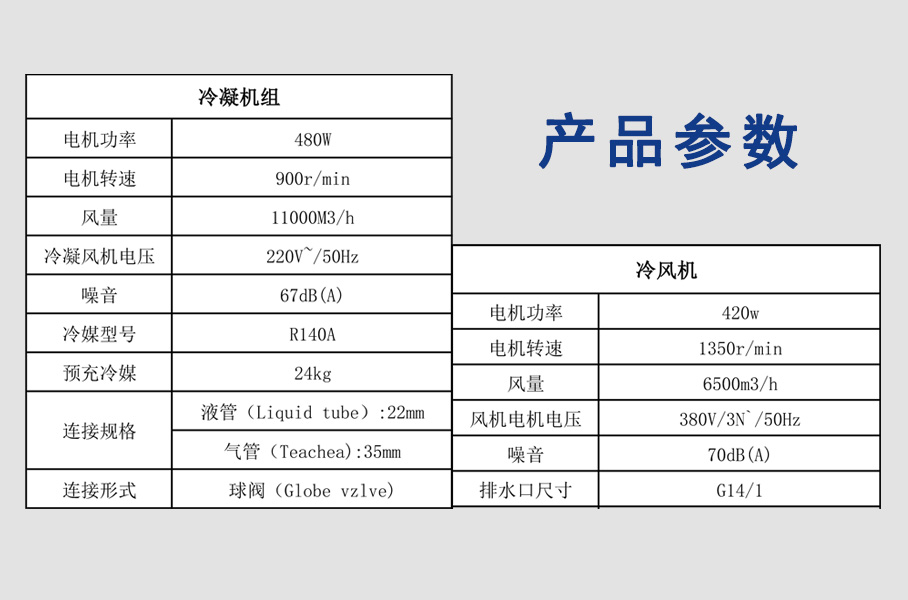 | 冷凝机组 | |
|---|---|
| 电机功率 | 480W |
| 电机转速 | 900r/min |
| 风量 | 11000M3/h |
| 冷凝风机电压 | 220V~/50Hz |
| 噪音 | 67dB(A) |
| 冷媒型号 | R140A |
| 预充冷媒 | 24kg |
| 连接规格 | 液管（Liquid tube）:22mm |
| | 气管（Teachea):35mm |
| 连接形式 | 球阀（Globe vzlve） |

产品参数

| 冷风机 | |
|---|---|
| 电机功率 | 420w |
| 电机转速 | 1350r/min |
| 风量 | 6500m3/h |
| 风机电机电压 | 380V/3N`/50Hz |
| 噪音 | 70dB(A) |
| 排水口尺寸 | G14/1 |